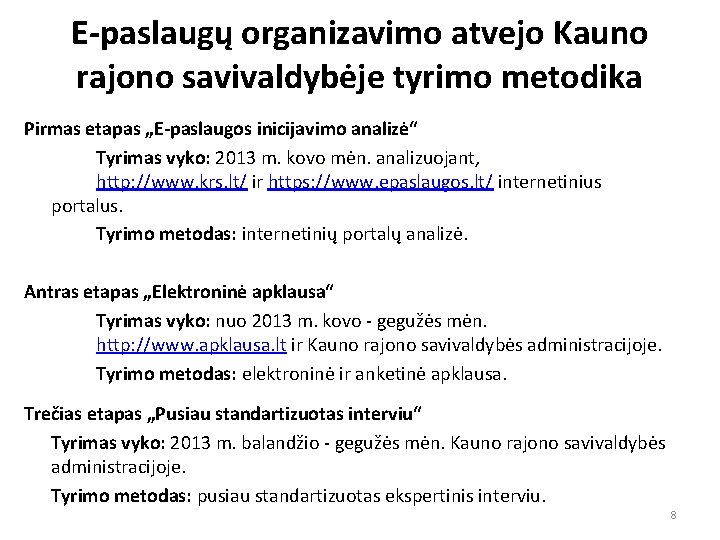 E-paslaugų organizavimo atvejo Kauno rajono savivaldybėje tyrimo metodika

Pirmas etapas „E-paslaugos inicijavimo analizė“

Tyrimas vyko: 2013 m. kovo mėn. analizuojant, http://www.krs.lt/ ir https://www.epaslaugos.lt/ internetinius portalus.

Tyrimo metodas: internetinių portalų analizė.

Antras etapas „Elektroninė apklausa“

Tyrimas vyko: nuo 2013 m. kovo - gegužės mėn. http://www.apklausa.lt ir Kauno rajono savivaldybės administracijoje.

Tyrimo metodas: elektroninė ir anketinė apklausa.

Trečias etapas „Pusiau standartizuotas interviu“

Tyrimas vyko: 2013 m. balandžio - gegužės mėn. Kauno rajono savivaldybės administracijoje.

Tyrimo metodas: pusiau standartizuotas ekspertinis interviu.

8